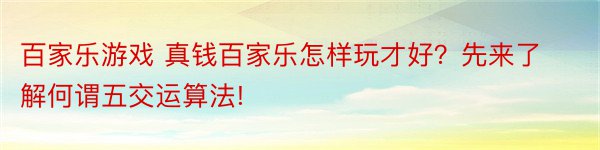 百家乐游戏 真钱百家乐怎样玩才好？先来了解何谓五交运算法!